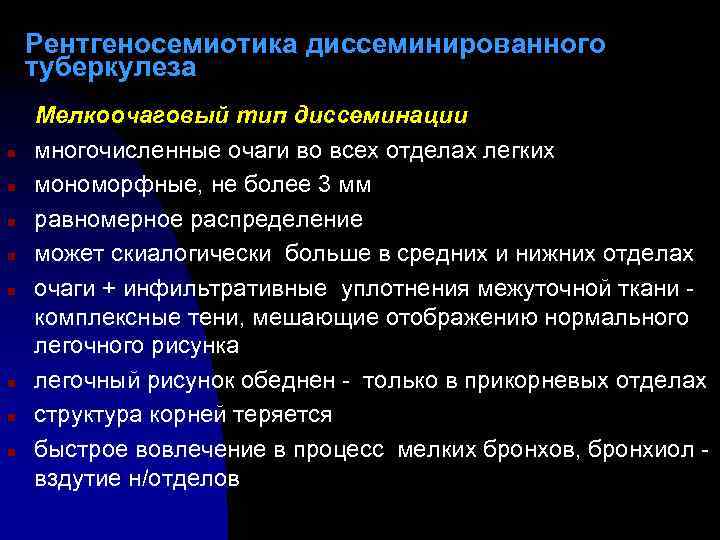 Рентгеносемиотика диссеминированного туберкулеза

Мелкоочаговый тип диссеминации

многочисленные очаги во всех отделах легких

мономорфные, не более 3 мм

равномерное распределение

может скиалогически больше в средних и нижних отделах

очаги + инфильтративные уплотнения межуточной ткани - комплексные тени, мешающие отображению нормального легочного рисунка

легочный рисунок обеднен - только в прикорневых отделах

структура корней теряется

быстрое вовлечение в процесс мелких бронхов, бронхиол - вздутие н/отделов